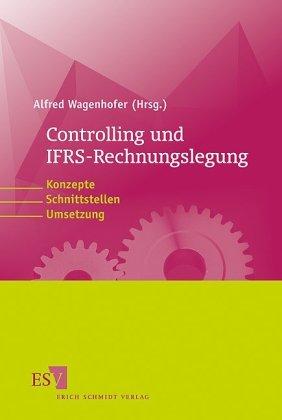 Alfred Wagenhofer (Hrsg.)

Controlling und IFRS-Rechnungslegung

Konzepte
Schnittstellen
Umsetzung

ESV
ERICH SCHMIDT VERLAG